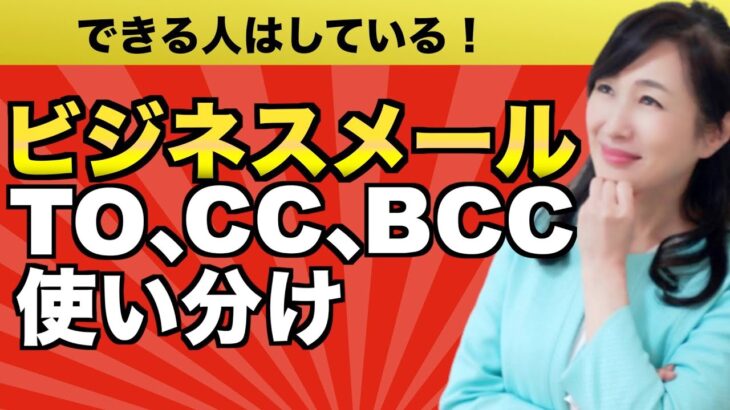 できる人はしている！

ビジネスメール
TO、CC、BCC
使い分け